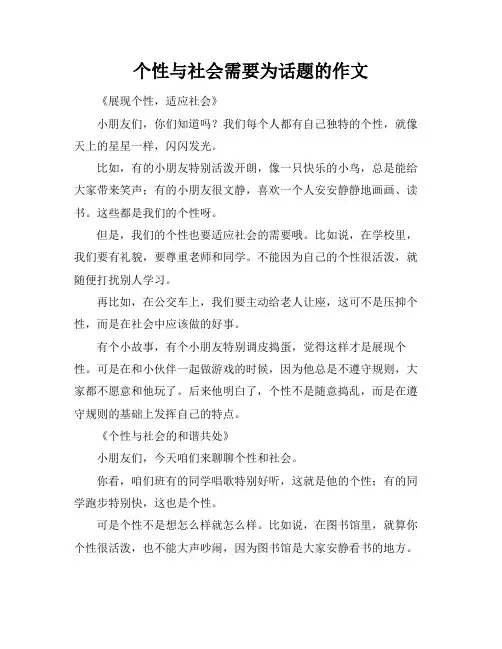 个性与社会需要为话题的作文

《展现个性，适应社会》

小朋友们，你们知道吗？我们每个人都有自己独特的个性，就像天上的星星一样，闪闪发光。

比如，有的小朋友特别活泼开朗，像一只快乐的小鸟，总是能给大家带来笑声；有的小朋友很文静，喜欢一个人安安静静地画画、读书。这些都是我们的个性呀。

但是，我们的个性也要适应社会的需要哦。比如说，在学校里，我们要有礼貌，要尊重老师和同学。不能因为自己的个性很活泼，就随便打扰别人学习。

再比如，在公交车上，我们要主动给老人让座，这可不是压抑个性，而是在社会中应该做的好事。

有个小故事，有个小朋友特别调皮捣蛋，觉得这样才是展现个性。可是在和小伙伴一起做游戏的时候，因为他总是不遵守规则，大家都不愿意和他玩了。后来他明白了，个性不是随意捣乱，而是在遵守规则的基础上发挥自己的特点。

《个性与社会的和谐共处》

小朋友们，今天咱们来聊聊个性和社会。

你看，咱们班有的同学唱歌特别好听，这就是他的个性；有的同学跑步特别快，这也是个性。

可是个性不是想怎么样就怎么样。比如说，在图书馆里，就算你个性很活泼，也不能大声吵闹，因为图书馆是大家安静看书的地方。